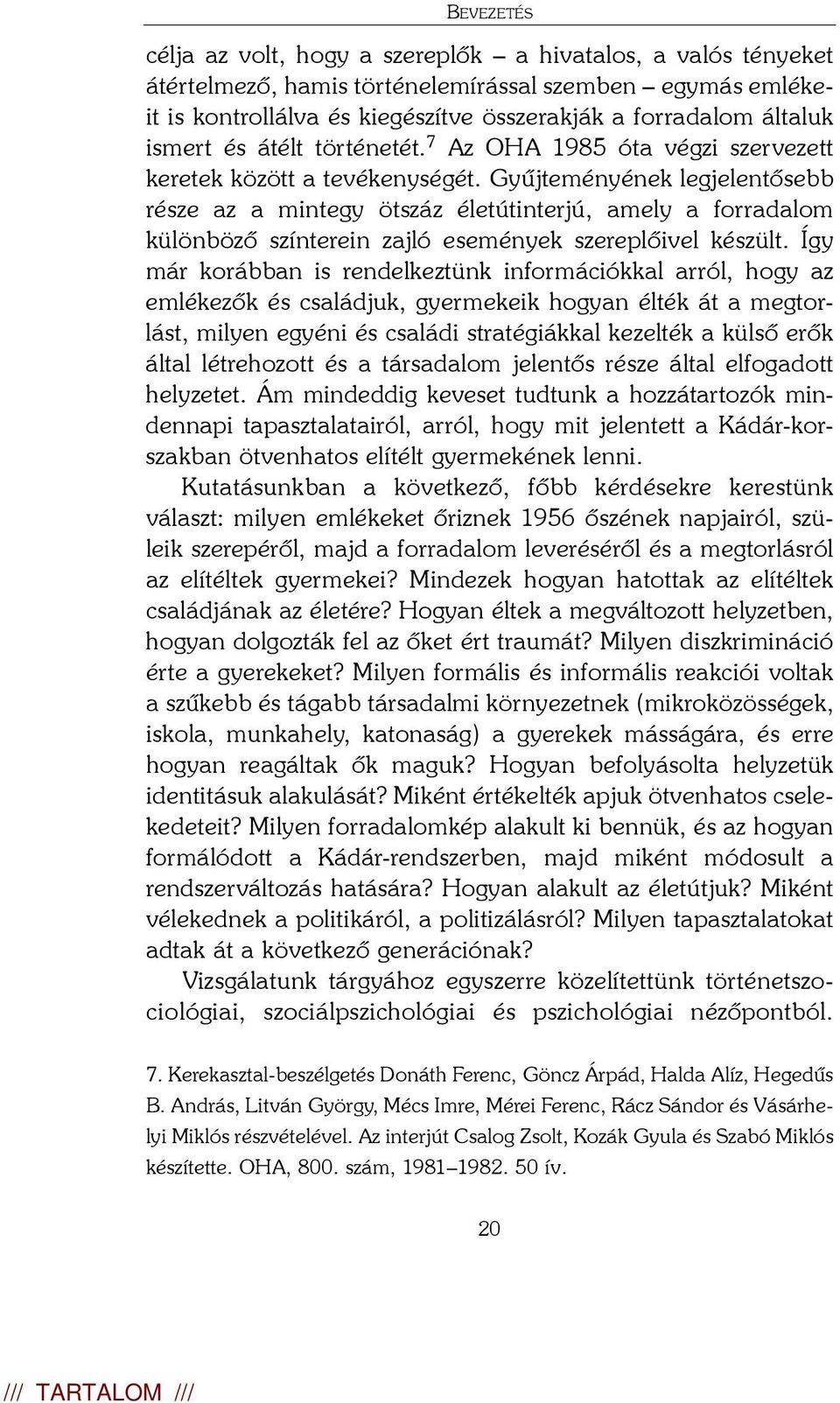 BEVEZETÉS

célja az volt, hogy a szereplők – a hivatalos, a valós tényeket átértelmező, hamis történelemírással szemben – egymás emlékeit is kontrollálva és kiegészítve összerakják a forradalom általuk ismert és átélt történetét.$^7$ Az OHA 1985 óta végzi szervezett keretek között a tevékenységét. Gyűjteményének legjelentősebb része az a mintegy ötszáz életútinterjú, amely a forradalom különböző színterein zajló események szereplőivel készült. Így már korábban is rendelkeztünk információkkal arról, hogy az emlékezők és családjuk, gyermekeik hogyan élték át a megtorlást, milyen egyéni és családi stratégiákkal kezelték a külső erők által létrehozott és a társadalom jelentős része által elfogadott helyzetet. Ám mindeddig keveset tudtunk a hozzátartozók mindennapi tapasztalatairól, arról, hogy mit jelentett a Kádár-korszakban ötvenhatos elítélt gyermekének lenni.

Kutatásunkban a következő, főbb kérdésekre kerestünk választ: milyen emlékeket őriznek 1956 őszének napjairól, szüleik szerepéről, majd a forradalom leveréséről és a megtorlásról az elítéltek gyermekei? Mindezek hogyan hatottak az elítéltek családjának az életére? Hogyan éltek a megváltozott helyzetben, hogyan dolgozták fel az őket ért traumát? Milyen diszkrimináció érte a gyerekeket? Milyen formális és informális reakciói voltak a szűkebb és tágabb társadalmi környezetnek (mikroközösségek, iskola, munkahely, katonaság) a gyerekek másságára, és erre hogyan reagáltak ők maguk? Hogyan befolyásolta helyzetük identitásuk alakulását? Miként értékelték apjuk ötvenhatos cselekedeteit? Milyen forradalomkép alakult ki bennük, és az hogyan formálódott a Kádár-rendszerben, majd miként módosult a rendszerváltozás hatására? Hogyan alakult az életútjuk? Miként vélekednek a politikáról, a politizálásról? Milyen tapasztalatokat adtak át a következő generációnak?

Vizsgálatunk tárgyához egyszerre közelítettünk történetszociológiai, szociálpszichológiai és pszichológiai nézőpontból.

7. Kerekasztal-beszélgetés Donáth Ferenc, Göncz Árpád, Halda Alíz, Hegedűs B. András, Litván György, Mécs Imre, Mérei Ferenc, Rácz Sándor és Vásárhelyi Miklós részvételével. Az interjút Csalog Zsolt, Kozák Gyula és Szabó Miklós készítette. OHA, 800. szám, 1981–1982. 50 ív.

20

/// TARTALOM ///